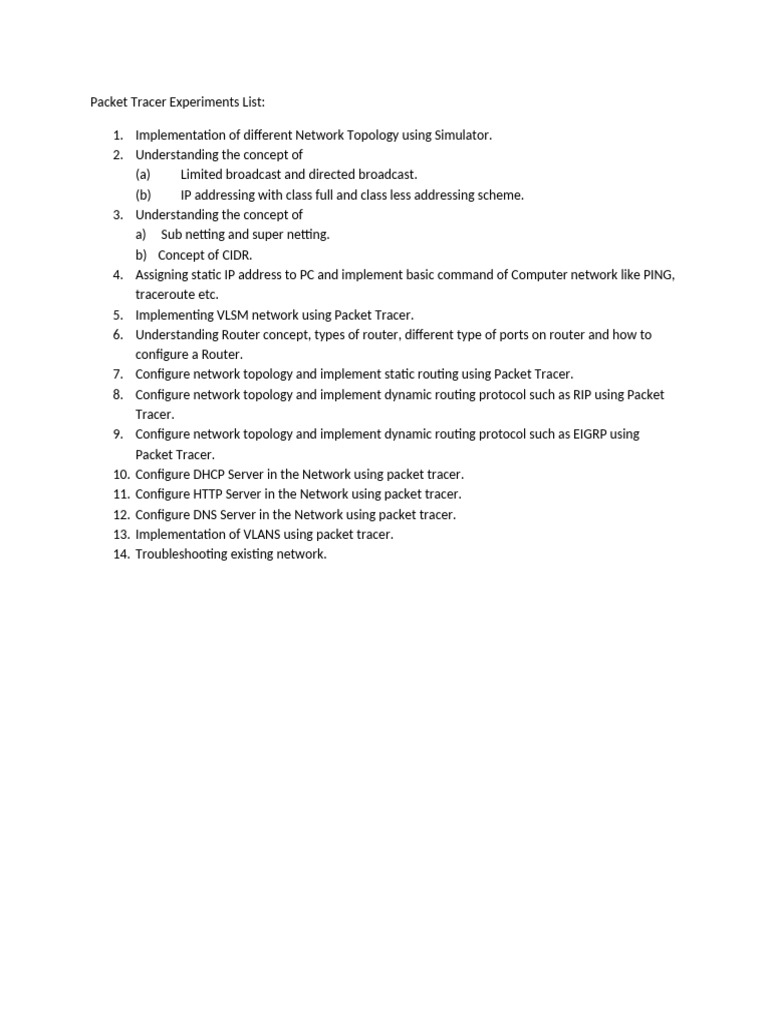 Packet Tracer Experiments List:

1. Implementation of different Network Topology using Simulator.
2. Understanding the concept of
(a) Limited broadcast and directed broadcast.
(b) IP addressing with class full and class less addressing scheme.
3. Understanding the concept of
a) Sub netting and super netting.
b) Concept of CIDR.
4. Assigning static IP address to PC and implement basic command of Computer network like PING, traceroute etc.
5. Implementing VLSM network using Packet Tracer.
6. Understanding Router concept, types of router, different type of ports on router and how to configure a Router.
7. Configure network topology and implement static routing using Packet Tracer.
8. Configure network topology and implement dynamic routing protocol such as RIP using Packet Tracer.
9. Configure network topology and implement dynamic routing protocol such as EIGRP using Packet Tracer.
10. Configure DHCP Server in the Network using packet tracer.
11. Configure HTTP Server in the Network using packet tracer.
12. Configure DNS Server in the Network using packet tracer.
13. Implementation of VLANS using packet tracer.
14. Troubleshooting existing network.